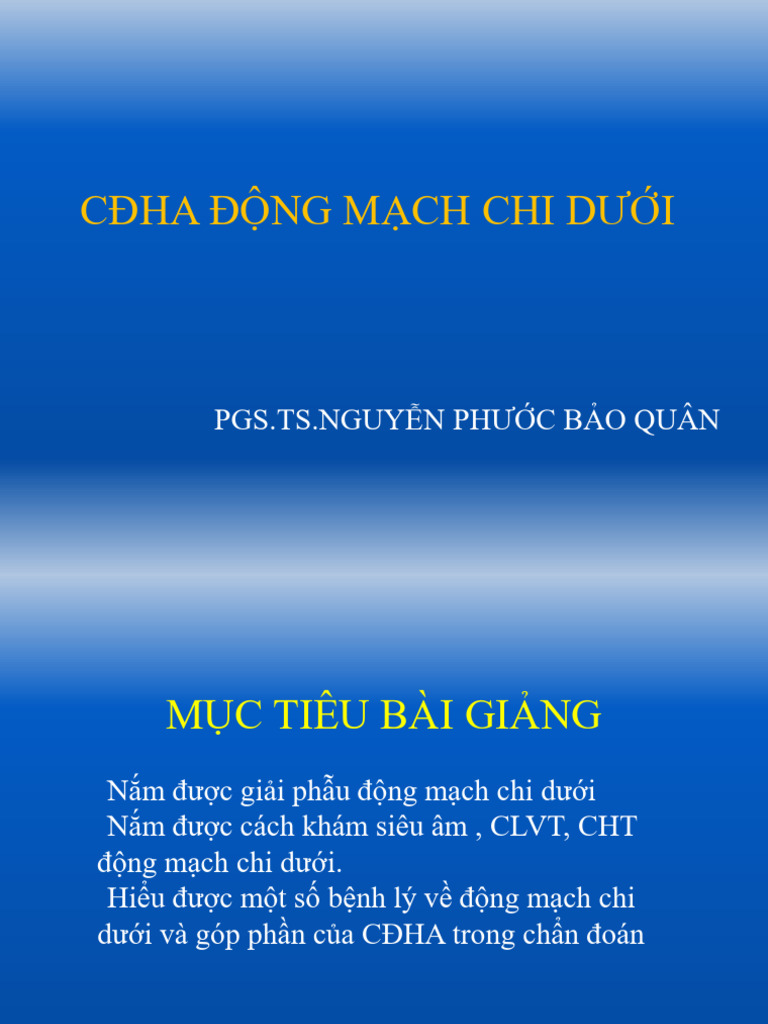 CĐHA ĐỘNG MẠCH CHI DƯỚI

PGS.TS.NGUYỄN PHƯỚC BẢO QUÂN

MỤC TIÊU BÀI GIẢNG

Nắm được giải phẫu động mạch chi dưới
Nắm được cách khám siêu âm , CLVT, CHT động mạch chi dưới.
Hiểu được một số bệnh lý về động mạch chi dưới và góp phần của CĐHA trong chẩn đoán